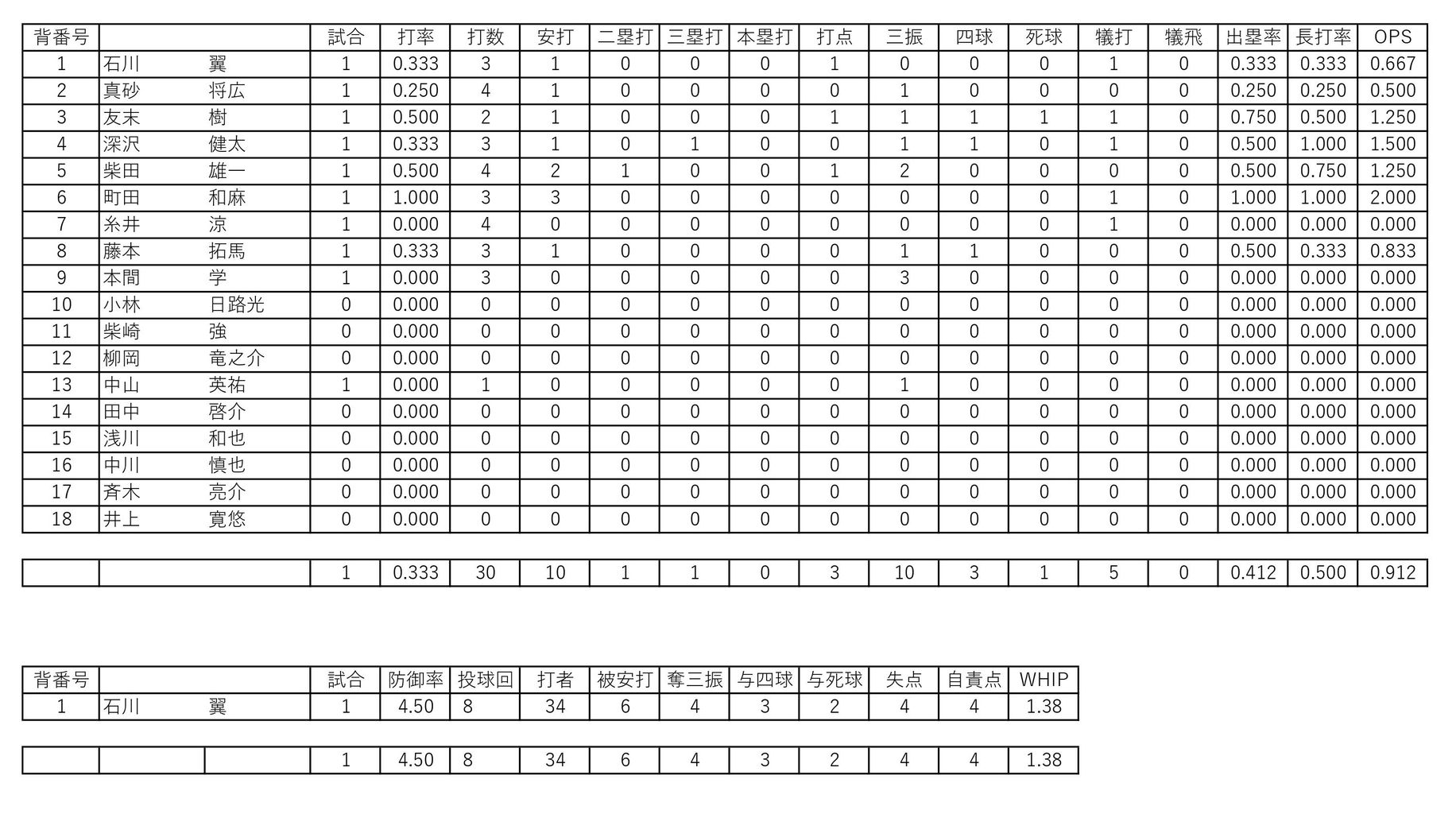 | 背番号 | | 試合 | 打率 | 打数 | 安打 | 二塁打 | 三塁打 | 本塁打 | 打点 | 三振 | 四球 | 死球 | 犠打 | 犠飛 | 出塁率 | 長打率 | OPS |
|---|---|---|---|---|---|---|---|---|---|---|---|---|---|---|---|---|---|
| 1 | 石川　翼 | 1 | 0.333 | 3 | 1 | 0 | 0 | 0 | 1 | 0 | 0 | 0 | 1 | 0 | 0.333 | 0.333 | 0.667 |
| 2 | 真砂　将広 | 1 | 0.250 | 4 | 1 | 0 | 0 | 0 | 0 | 1 | 0 | 0 | 0 | 0 | 0.250 | 0.250 | 0.500 |
| 3 | 友末　樹 | 1 | 0.500 | 2 | 1 | 0 | 0 | 0 | 1 | 1 | 1 | 1 | 1 | 0 | 0.750 | 0.500 | 1.250 |
| 4 | 深沢　健太 | 1 | 0.333 | 3 | 1 | 0 | 1 | 0 | 0 | 1 | 1 | 0 | 1 | 0 | 0.500 | 1.000 | 1.500 |
| 5 | 柴田　雄一 | 1 | 0.500 | 4 | 2 | 1 | 0 | 0 | 1 | 2 | 0 | 0 | 0 | 0 | 0.500 | 0.750 | 1.250 |
| 6 | 町田　和麻 | 1 | 1.000 | 3 | 3 | 0 | 0 | 0 | 0 | 0 | 0 | 0 | 1 | 0 | 1.000 | 1.000 | 2.000 |
| 7 | 糸井　涼 | 1 | 0.000 | 4 | 0 | 0 | 0 | 0 | 0 | 0 | 0 | 0 | 1 | 0 | 0.000 | 0.000 | 0.000 |
| 8 | 藤本　拓馬 | 1 | 0.333 | 3 | 1 | 0 | 0 | 0 | 0 | 1 | 1 | 0 | 0 | 0 | 0.500 | 0.333 | 0.833 |
| 9 | 本間　学 | 1 | 0.000 | 3 | 0 | 0 | 0 | 0 | 0 | 3 | 0 | 0 | 0 | 0 | 0.000 | 0.000 | 0.000 |
| 10 | 小林　日路光 | 0 | 0.000 | 0 | 0 | 0 | 0 | 0 | 0 | 0 | 0 | 0 | 0 | 0 | 0.000 | 0.000 | 0.000 |
| 11 | 柴崎　強 | 0 | 0.000 | 0 | 0 | 0 | 0 | 0 | 0 | 0 | 0 | 0 | 0 | 0 | 0.000 | 0.000 | 0.000 |
| 12 | 柳岡　竜之介 | 0 | 0.000 | 0 | 0 | 0 | 0 | 0 | 0 | 0 | 0 | 0 | 0 | 0 | 0.000 | 0.000 | 0.000 |
| 13 | 中山　英祐 | 1 | 0.000 | 1 | 0 | 0 | 0 | 0 | 0 | 1 | 0 | 0 | 0 | 0 | 0.000 | 0.000 | 0.000 |
| 14 | 田中　啓介 | 0 | 0.000 | 0 | 0 | 0 | 0 | 0 | 0 | 0 | 0 | 0 | 0 | 0 | 0.000 | 0.000 | 0.000 |
| 15 | 浅川　和也 | 0 | 0.000 | 0 | 0 | 0 | 0 | 0 | 0 | 0 | 0 | 0 | 0 | 0 | 0.000 | 0.000 | 0.000 |
| 16 | 中川　慎也 | 0 | 0.000 | 0 | 0 | 0 | 0 | 0 | 0 | 0 | 0 | 0 | 0 | 0 | 0.000 | 0.000 | 0.000 |
| 17 | 斉木　亮介 | 0 | 0.000 | 0 | 0 | 0 | 0 | 0 | 0 | 0 | 0 | 0 | 0 | 0 | 0.000 | 0.000 | 0.000 |
| 18 | 井上　寛悠 | 0 | 0.000 | 0 | 0 | 0 | 0 | 0 | 0 | 0 | 0 | 0 | 0 | 0 | 0.000 | 0.000 | 0.000 |

| | | 1 | 0.333 | 30 | 10 | 1 | 1 | 0 | 3 | 10 | 3 | 1 | 5 | 0 | 0.412 | 0.500 | 0.912 |
|---|---|---|---|---|---|---|---|---|---|---|---|---|---|---|---|---|---|

| 背番号 | | 試合 | 防御率 | 投球回 | 打者 | 被安打 | 奪三振 | 与四球 | 与死球 | 失点 | 自責点 | WHIP |
|---|---|---|---|---|---|---|---|---|---|---|---|---|
| 1 | 石川　翼 | 1 | 4.50 | 8 | 34 | 6 | 4 | 3 | 2 | 4 | 4 | 1.38 |

| | | | 1 | 4.50 | 8 | 34 | 6 | 4 | 3 | 2 | 4 | 4 | 1.38 |
|---|---|---|---|---|---|---|---|---|---|---|---|---|---|